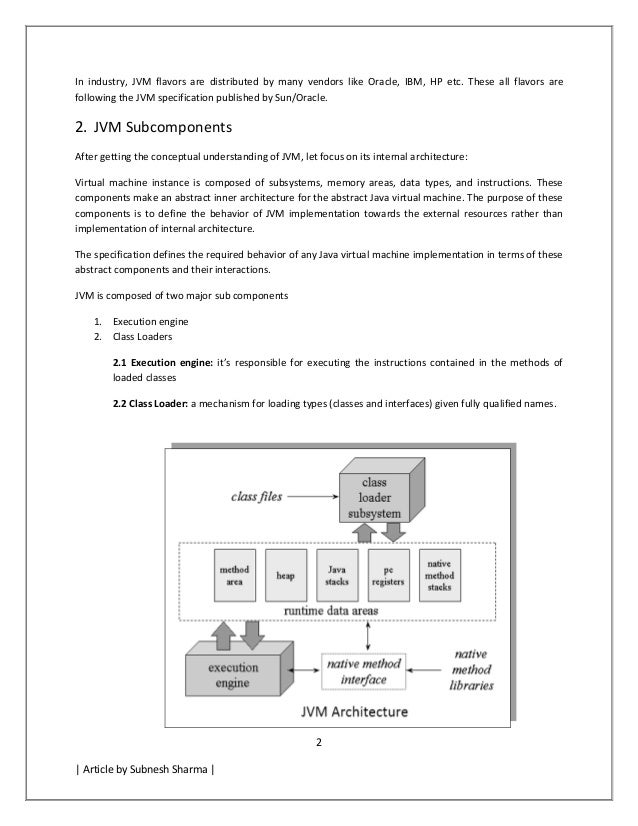 In industry, JVM flavors are distributed by many vendors like Oracle, IBM, HP etc. These all flavors are following the JVM specification published by Sun/Oracle.

2. JVM Subcomponents

After getting the conceptual understanding of JVM, let focus on its internal architecture:

Virtual machine instance is composed of subsystems, memory areas, data types, and instructions. These components make an abstract inner architecture for the abstract Java virtual machine. The purpose of these components is to define the behavior of JVM implementation towards the external resources rather than implementation of internal architecture.

The specification defines the required behavior of any Java virtual machine implementation in terms of these abstract components and their interactions.

JVM is composed of two major sub components

1. Execution engine
2. Class Loaders

2.1 Execution engine: it's responsible for executing the instructions contained in the methods of loaded classes

2.2 Class Loader: a mechanism for loading types (classes and interfaces) given fully qualified names.

class files

class loader subsystem

method area

heap

Java stacks

pc registers

native method stacks

runtime data areas

execution engine

native method interface

native method libraries

JVM Architecture

2

| Article by Subnesh Sharma |